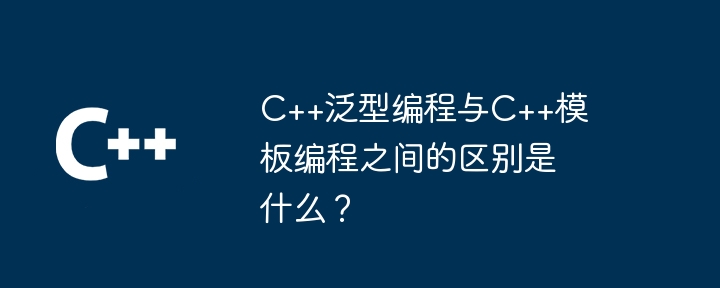 C++

C++泛型编程与C++模板编程之间的区别是什么？